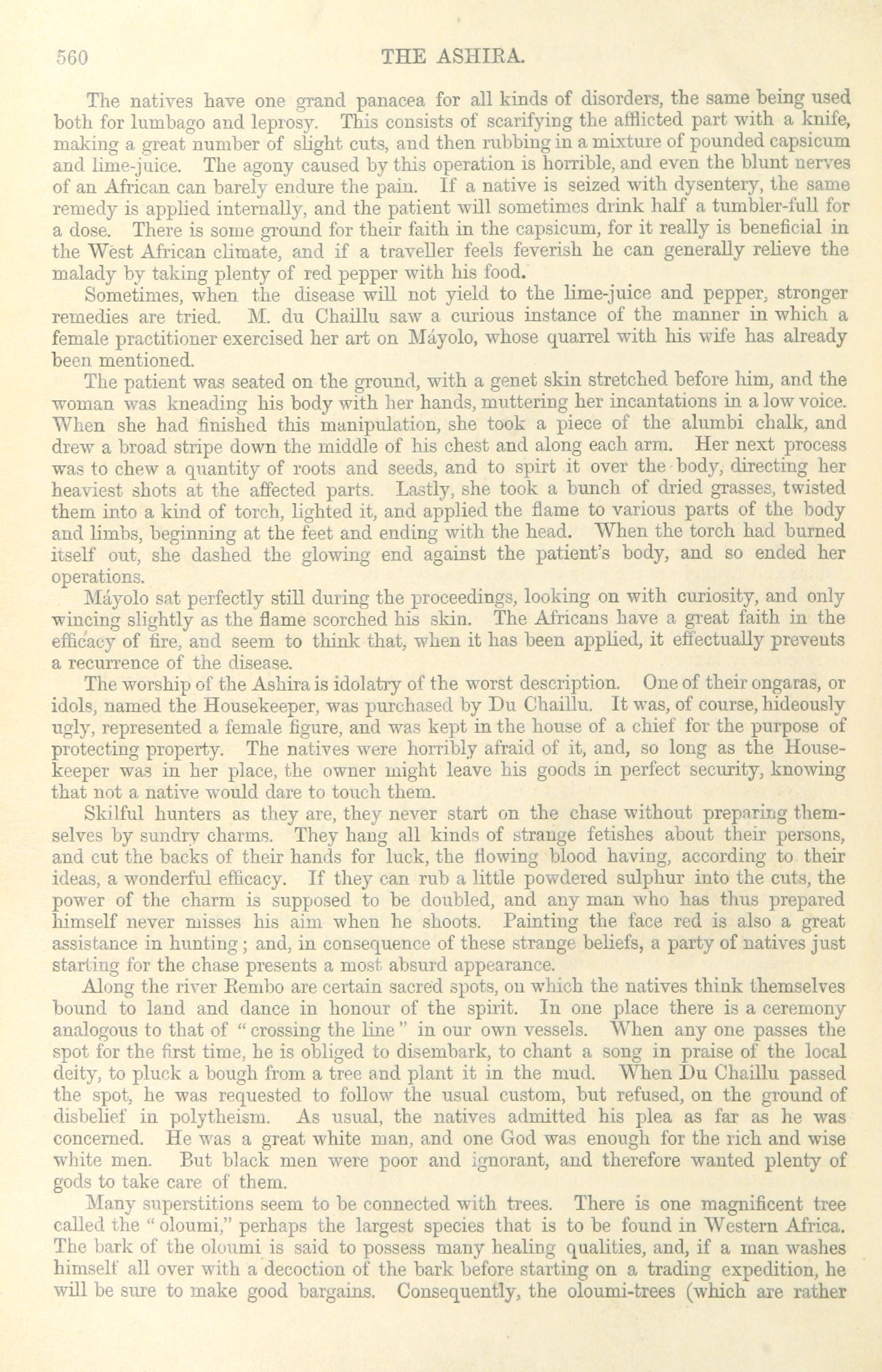 560 THE ASHIRA.

The natives have one grand panacea for all kinds of disorders, the same being used both for lumbago and leprosy. This consists of scarifying the afflicted part with a knife, making a great number of slight cuts, and then rubbing in a mixture of pounded capsicum and lime-juice. The agony caused by this operation is horrible, and even the blunt nerves of an African can barely endure the pain. If a native is seized with dysentery, the same remedy is applied internally, and the patient will sometimes drink half a tumbler-full for a dose. There is some ground for their faith in the capsicum, for it really is beneficial in the West African climate, and if a traveller feels feverish he can generally relieve the malady by taking plenty of red pepper with his food.

Sometimes, when the disease will not yield to the lime-juice and pepper, stronger remedies are tried. M. du Chaillu saw a curious instance of the manner in which a female practitioner exercised her art on Máyolo, whose quarrel with his wife has already been mentioned.

The patient was seated on the ground, with a genet skin stretched before him, and the woman was kneading his body with her hands, muttering her incantations in a low voice. When she had finished this manipulation, she took a piece of the alumbi chalk, and drew a broad stripe down the middle of his chest and along each arm. Her next process was to chew a quantity of roots and seeds, and to spirt it over the body, directing her heaviest shots at the affected parts. Lastly, she took a bunch of dried grasses, twisted them into a kind of torch, lighted it, and applied the flame to various parts of the body and limbs, beginning at the feet and ending with the head. When the torch had burned itself out, she dashed the glowing end against the patient's body, and so ended her operations.

Máyolo sat perfectly still during the proceedings, looking on with curiosity, and only wincing slightly as the flame scorched his skin. The Africans have a great faith in the efficacy of fire, and seem to think that, when it has been applied, it effectually prevents a recurrence of the disease.

The worship of the Ashira is idolatry of the worst description. One of their ongaras, or idols, named the Housekeeper, was purchased by Du Chaillu. It was, of course, hideously ugly, represented a female figure, and was kept in the house of a chief for the purpose of protecting property. The natives were horribly afraid of it, and, so long as the Housekeeper was in her place, the owner might leave his goods in perfect security, knowing that not a native would dare to touch them.

Skilful hunters as they are, they never start on the chase without preparing themselves by sundry charms. They hang all kinds of strange fetishes about their persons, and cut the backs of their hands for luck, the flowing blood having, according to their ideas, a wonderful efficacy. If they can rub a little powdered sulphur into the cuts, the power of the charm is supposed to be doubled, and any man who has thus prepared himself never misses his aim when he shoots. Painting the face red is also a great assistance in hunting; and, in consequence of these strange beliefs, a party of natives just starting for the chase presents a most absurd appearance.

Along the river Rembo are certain sacred spots, on which the natives think themselves bound to land and dance in honour of the spirit. In one place there is a ceremony analogous to that of "crossing the line" in our own vessels. When any one passes the spot for the first time, he is obliged to disembark, to chant a song in praise of the local deity, to pluck a bough from a tree and plant it in the mud. When Du Chaillu passed the spot, he was requested to follow the usual custom, but refused, on the ground of disbelief in polytheism. As usual, the natives admitted his plea as far as he was concerned. He was a great white man, and one God was enough for the rich and wise white men. But black men were poor and ignorant, and therefore wanted plenty of gods to take care of them.

Many superstitions seem to be connected with trees. There is one magnificent tree called the "oloumi," perhaps the largest species that is to be found in Western Africa. The bark of the oloumi is said to possess many healing qualities, and, if a man washes himself all over with a decoction of the bark before starting on a trading expedition, he will be sure to make good bargains. Consequently, the oloumi-trees (which are rather